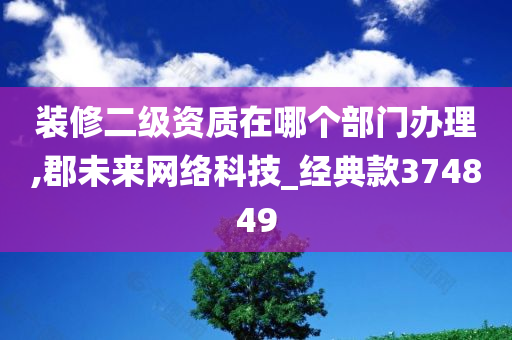 装修二级资质在哪个部门办理,郡未来网络科技_经典款374849